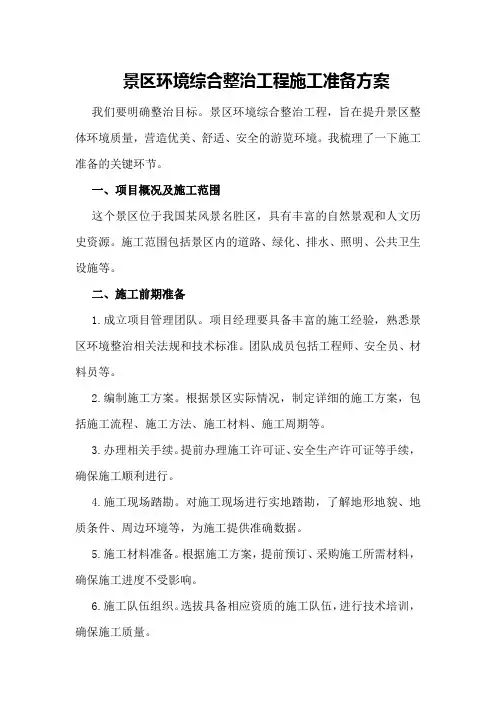 景区环境综合整治工程施工准备方案

我们要明确整治目标。景区环境综合整治工程，旨在提升景区整体环境质量，营造优美、舒适、安全的游览环境。我梳理了一下施工准备的关键环节。

一、项目概况及施工范围

这个景区位于我国某风景名胜区，具有丰富的自然景观和人文历史资源。施工范围包括景区内的道路、绿化、排水、照明、公共卫生设施等。

二、施工前期准备

1.成立项目管理团队。项目经理要具备丰富的施工经验，熟悉景区环境整治相关法规和技术标准。团队成员包括工程师、安全员、材料员等。

2.编制施工方案。根据景区实际情况，制定详细的施工方案，包括施工流程、施工方法、施工材料、施工周期等。

3.办理相关手续。提前办理施工许可证、安全生产许可证等手续，确保施工顺利进行。

4.施工现场踏勘。对施工现场进行实地踏勘，了解地形地貌、地质条件、周边环境等，为施工提供准确数据。

5.施工材料准备。根据施工方案，提前预订、采购施工所需材料，确保施工进度不受影响。

6.施工队伍组织。选拔具备相应资质的施工队伍，进行技术培训，确保施工质量。